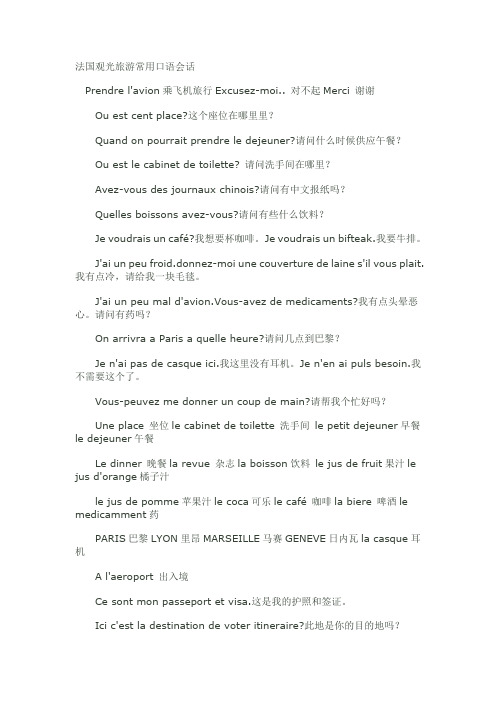 法国观光旅游常用口语会话

Prendre l'avion 乘飞机旅行 Excusez-moi.. 对不起 Merci 谢谢

Ou est cent place?这个座位在哪里里？

Quand on pourrait prendre le dejeuner?请问什么时候供应午餐？

Ou est le cabinet de toilette? 请问洗手间在哪里？

Avez-vous des journaux chinois?请问有中文报纸吗？

Quelles boissons avez-vous?请问有些什么饮料？

Je voudrais un café?我想要杯咖啡。Je voudrais un bifteak.我要牛排。

J'ai un peu froid.donnez-moi une couverture de laine s'il vous plait.我有点冷，请给我一块毛毯。

J'ai un peu mal d'avion.Vous-avez de medicaments?我有点头晕恶心。请问有药吗？

On arrivra a Paris a quelle heure?请问几点到巴黎？

Je n'ai pas de casque ici.我这里没有耳机。Je n'en ai puls besoin.我不需要这个了。

Vous-peuvez me donner un coup de main?请帮我个忙好吗？

Une place 坐位 le cabinet de toilette 洗手间 le petit dejeuner 早餐 le dejeuner 午餐

Le dinner 晚餐 la revue 杂志 la boisson 饮料 le jus de fruit 果汁 le jus d'orange 橘子汁

le jus de pomme 苹果汁 le coca 可乐 le café 咖啡 la biere 啤酒 le medicamment 药

PARIS 巴黎 LYON 里昂 MARSEILLE 马赛 GENEVE 日内瓦 la casque 耳机

A l'aeroport 出入境

Ce sont mon passeport et visa.这是我的护照和签证。

Ici c'est la destination de voter itineraire?此地是你的目的地吗？